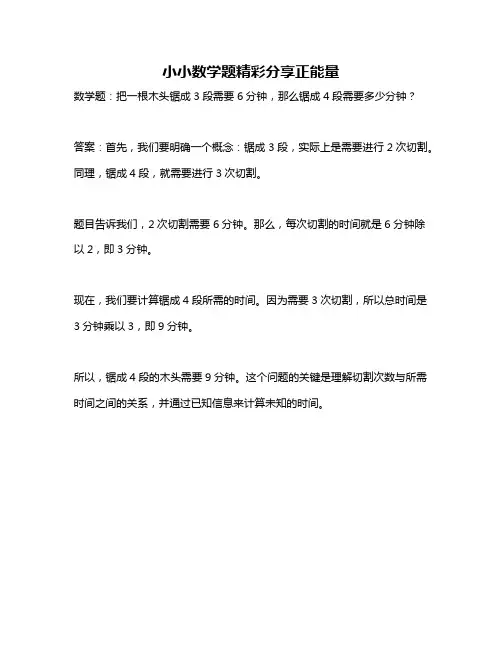 小小数学题精彩分享正能量

数学题：把一根木头锯成 3 段需要 6 分钟，那么锯成 4 段需要多少分钟？

答案：首先，我们要明确一个概念：锯成 3 段，实际上是需要进行 2 次切割。同理，锯成 4 段，就需要进行 3 次切割。

题目告诉我们，2 次切割需要 6 分钟。那么，每次切割的时间就是 6 分钟除以 2，即 3 分钟。

现在，我们要计算锯成 4 段所需的时间。因为需要 3 次切割，所以总时间是 3 分钟乘以 3，即 9 分钟。

所以，锯成 4 段的木头需要 9 分钟。这个问题的关键是理解切割次数与所需时间之间的关系，并通过已知信息来计算未知的时间。